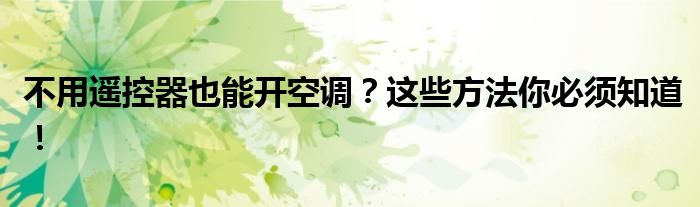 不用遥控器也能开空调？这些方法你必须知道！